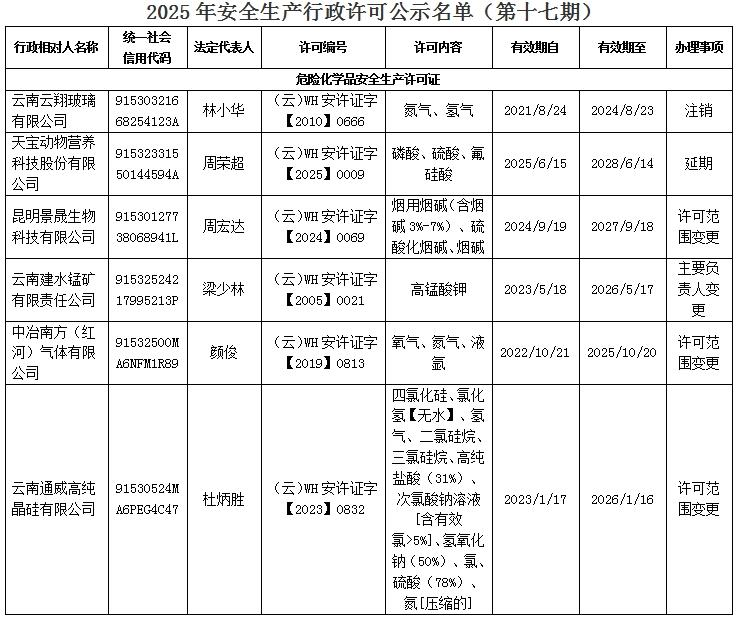 2025 年安全生产行政许可公示名单（第十七期）

| 行政相对人名称 | 统一社会信用代码 | 法定代表人 | 许可编号 | 许可内容 | 有效期自 | 有效期至 | 办理事项 |
|---|---|---|---|---|---|---|---|
| 危险化学品安全生产许可证 | | | | | | | |
| 云南云翔玻璃有限公司 | 91530321668254123A | 林小华 | （云）WH 安许证字【2010】0666 | 氮气、氢气 | 2021/8/24 | 2024/8/23 | 注销 |
| 天宝动物营养科技股份有限公司 | 91532331550144594A | 周荣超 | （云）WH 安许证字【2025】0009 | 磷酸、硫酸、氟硅酸 | 2025/6/15 | 2028/6/14 | 延期 |
| 昆明景晟生物科技有限公司 | 91530127738068941L | 周宏达 | （云）WH 安许证字【2024】0069 | 烟用烟碱（含烟碱 3%-7%）、硫酸化烟碱、烟碱 | 2024/9/19 | 2027/9/18 | 许可范围变更 |
| 云南建水锰矿有限责任公司 | 91532524217995213P | 梁少林 | （云）WH 安许证字【2005】0021 | 高锰酸钾 | 2023/5/18 | 2026/5/17 | 主要负责人变更 |
| 中冶南方（红河）气体有限公司 | 91532500MA6NFM1R89 | 颜俊 | （云）WH 安许证字【2019】0813 | 氧气、氮气、液氩 | 2022/10/21 | 2025/10/20 | 许可范围变更 |
| 云南通威高纯晶硅有限公司 | 91530524MA6PEG4C47 | 杜炳胜 | （云）WH 安许证字【2023】0832 | 四氯化硅、氯化氢【无水】、氢气、二氯硅烷、三氯硅烷、高纯盐酸（31%）、次氯酸钠溶液[含有效氯>5%]、氢氧化钠（50%）、氯、硫酸（78%）、氮[压缩的] | 2023/1/17 | 2026/1/16 | 许可范围变更 |